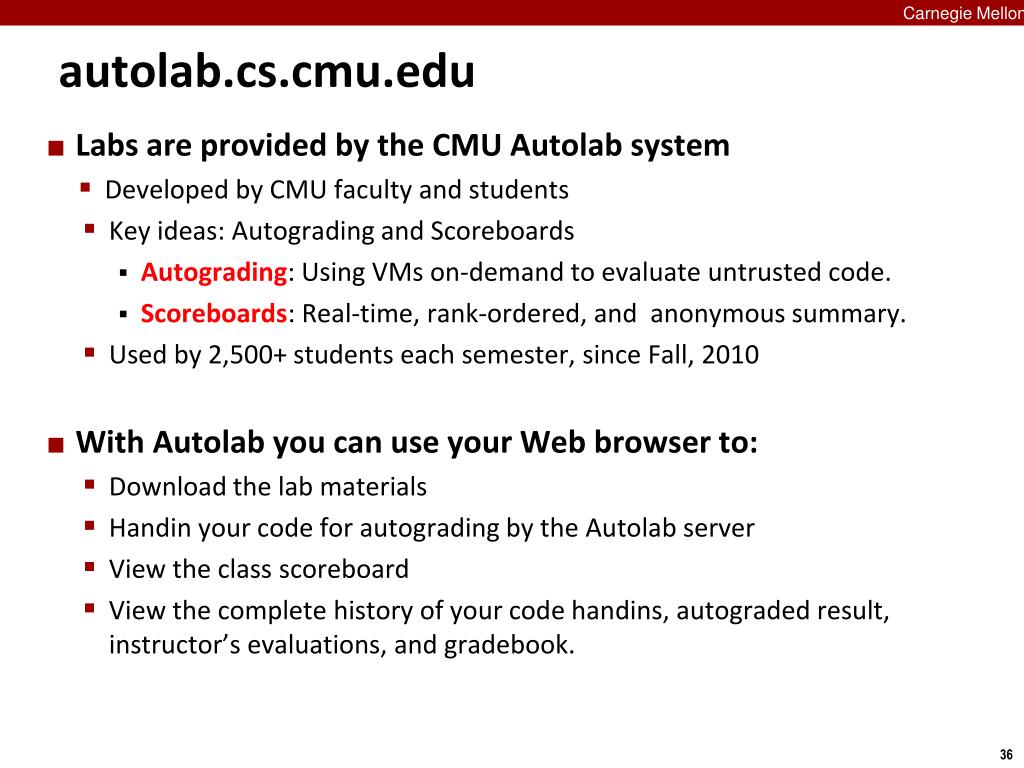 Carnegie Mellon

autolab.cs.cmu.edu

Labs are provided by the CMU Autolab system

Developed by CMU faculty and students

Key ideas: Autograding and Scoreboards

Autograding: Using VMs on-demand to evaluate untrusted code.

Scoreboards: Real-time, rank-ordered, and anonymous summary.

Used by 2,500+ students each semester, since Fall, 2010

With Autolab you can use your Web browser to:

Download the lab materials

Handin your code for autograding by the Autolab server

View the class scoreboard

View the complete history of your code handins, autograded result, instructor's evaluations, and gradebook.

36